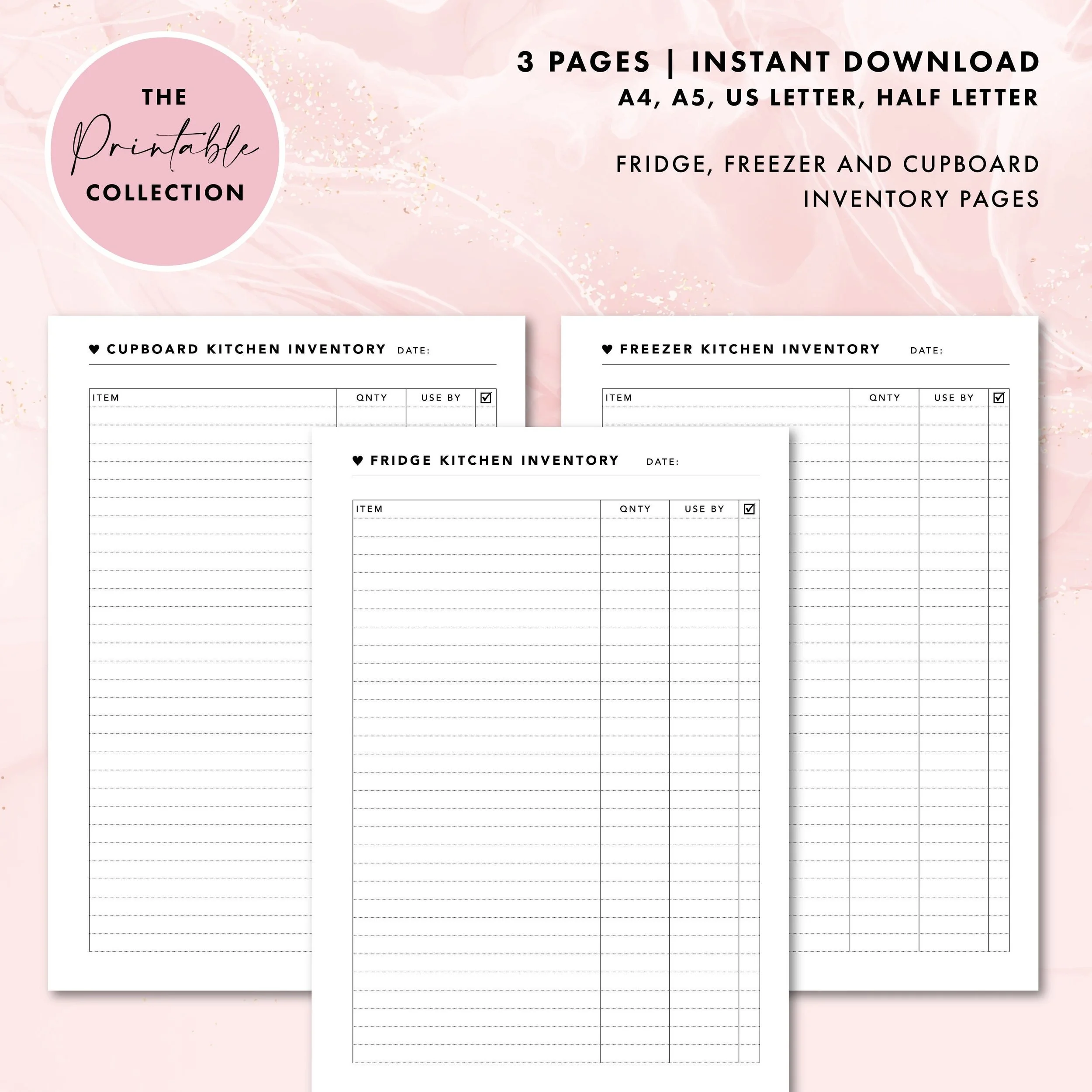 THE
Printable
COLLECTION

3 PAGES | INSTANT DOWNLOAD
A4, A5, US LETTER, HALF LETTER

FRIDGE, FREEZER AND CUPBOARD INVENTORY PAGES

♥ CUPBOARD KITCHEN INVENTORY DATE:

| ITEM | QNTY | USE BY | ☑ |
|---|---|---|---|

♥ FREEZER KITCHEN INVENTORY DATE:

| ITEM | QNTY | USE BY | ☑ |
|---|---|---|---|

♥ FRIDGE KITCHEN INVENTORY DATE:

| ITEM | QNTY | USE BY | ☑ |
|---|---|---|---|